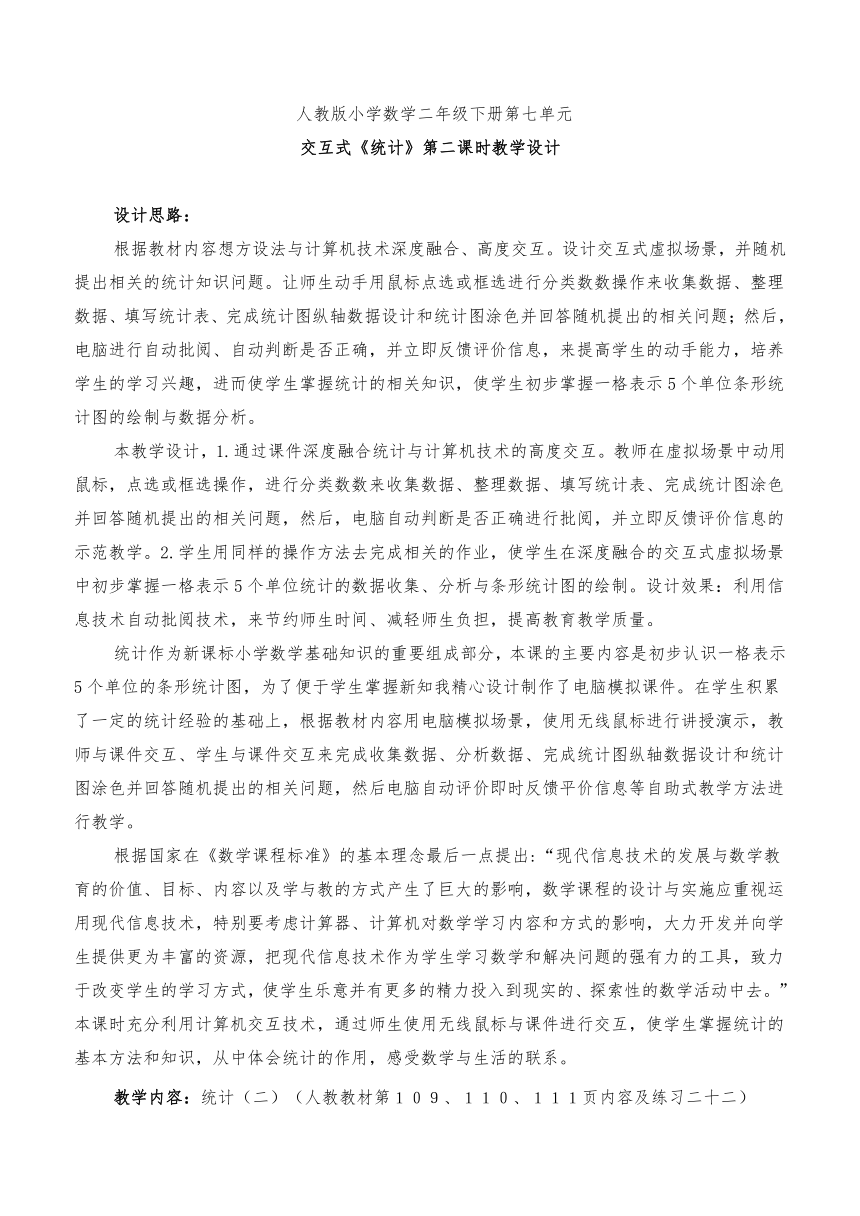 人教版小学数学二年级下册第七单元

交互式《统计》第二课时教学设计

设计思路：

根据教材内容想方设法与计算机技术深度融合、高度交互。设计交互式虚拟场景，并随机提出相关的统计知识问题。让师生动手用鼠标点选或框选进行分类数数操作来收集数据、整理数据、填写统计表、完成统计图纵轴数据设计和统计图涂色并回答随机提出的相关问题；然后，电脑进行自动批阅、自动判断是否正确，并立即反馈评价信息，来提高学生的动手能力，培养学生的学习兴趣，进而使学生掌握统计的相关知识，使学生初步掌握一格表示5个单位条形统计图的绘制与数据分析。

本教学设计，1.通过课件深度融合统计与计算机技术的高度交互。教师在虚拟场景中动用鼠标，点选或框选操作，进行分类数数来收集数据、整理数据、填写统计表、完成统计图涂色并回答随机提出的相关问题，然后，电脑自动判断是否正确进行批阅，并立即反馈评价信息的示范教学。2.学生用同样的操作方法去完成相关的作业，使学生在深度融合的交互式虚拟场景中初步掌握一格表示5个单位统计的数据收集、分析与条形统计图的绘制。设计效果：利用信息技术自动批阅技术，来节约师生时间、减轻师生负担，提高教育教学质量。

统计作为新课标小学数学基础知识的重要组成部分，本课的主要内容是初步认识一格表示5个单位的条形统计图，为了便于学生掌握新知我精心设计制作了电脑模拟课件。在学生积累了一定的统计经验的基础上，根据教材内容用电脑模拟场景，使用无线鼠标进行讲授演示，教师与课件交互、学生与课件交互来完成收集数据、分析数据、完成统计图纵轴数据设计和统计图涂色并回答随机提出的相关问题，然后电脑自动评价即时反馈平价信息等自助式教学方法进行教学。

根据国家在《数学课程标准》的基本理念最后一点提出：“现代信息技术的发展与数学教育的价值、目标、内容以及学与教的方式产生了巨大的影响，数学课程的设计与实施应重视运用现代信息技术，特别要考虑计算器、计算机对数学学习内容和方式的影响，大力开发并向学生提供更为丰富的资源，把现代信息技术作为学生学习数学和解决问题的强有力的工具，致力于改变学生的学习方式，使学生乐意并有更多的精力投入到现实的、探索性的数学活动中去。”本课时充分利用计算机交互技术，通过师生使用无线鼠标与课件进行交互，使学生掌握统计的基本方法和知识，从中体会统计的作用，感受数学与生活的联系。

教学内容：统计（二）（人教教材第１０９、１１０、１１１页内容及练习二十二）